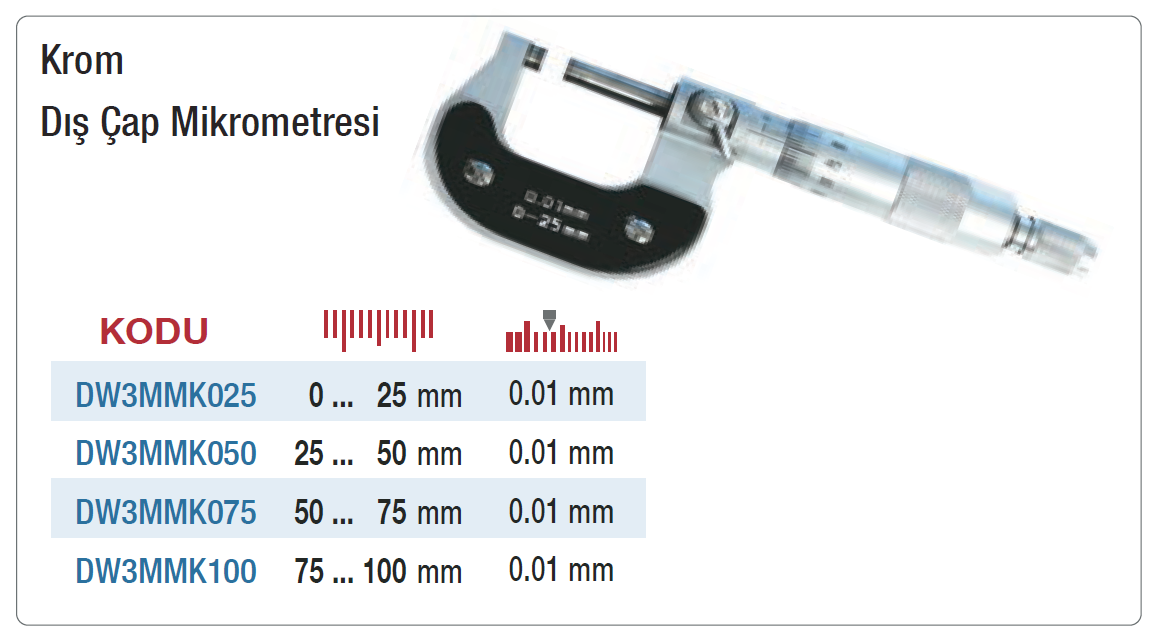 Krom

Dış Çap Mikrometresi

| KODU | | |
|---|---|---|
| DW3MMK025 | 0 ... 25 mm | 0.01 mm |
| DW3MMK050 | 25 ... 50 mm | 0.01 mm |
| DW3MMK075 | 50 ... 75 mm | 0.01 mm |
| DW3MMK100 | 75 ... 100 mm | 0.01 mm |